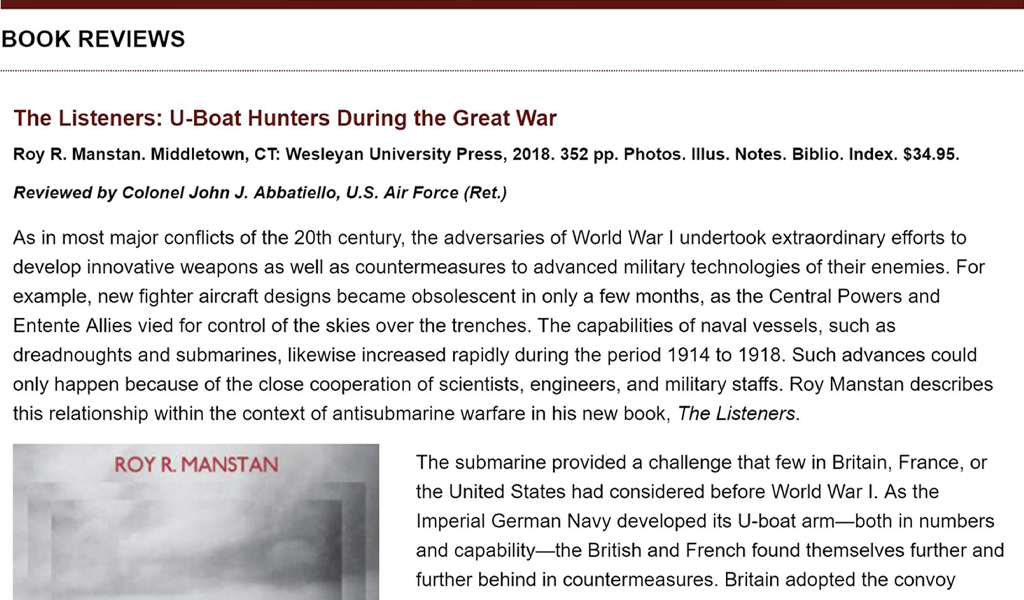 BOOK REVIEWS

The Listeners: U-Boat Hunters During the Great War

Roy R. Manstan. Middletown, CT: Wesleyan University Press, 2018. 352 pp. Photos. Illus. Notes. Biblio. Index. $34.95.

Reviewed by Colonel John J. Abbatiello, U.S. Air Force (Ret.)

As in most major conflicts of the 20th century, the adversaries of World War I undertook extraordinary efforts to develop innovative weapons as well as countermeasures to advanced military technologies of their enemies. For example, new fighter aircraft designs became obsolescent in only a few months, as the Central Powers and Entente Allies vied for control of the skies over the trenches. The capabilities of naval vessels, such as dreadnoughts and submarines, likewise increased rapidly during the period 1914 to 1918. Such advances could only happen because of the close cooperation of scientists, engineers, and military staffs. Roy Manstan describes this relationship within the context of antisubmarine warfare in his new book, The Listeners.

ROY R. MANSTAN

The submarine provided a challenge that few in Britain, France, or the United States had considered before World War I. As the Imperial German Navy developed its U-boat arm—both in numbers and capability—the British and French found themselves further and further behind in countermeasures. Britain adopted the convoy